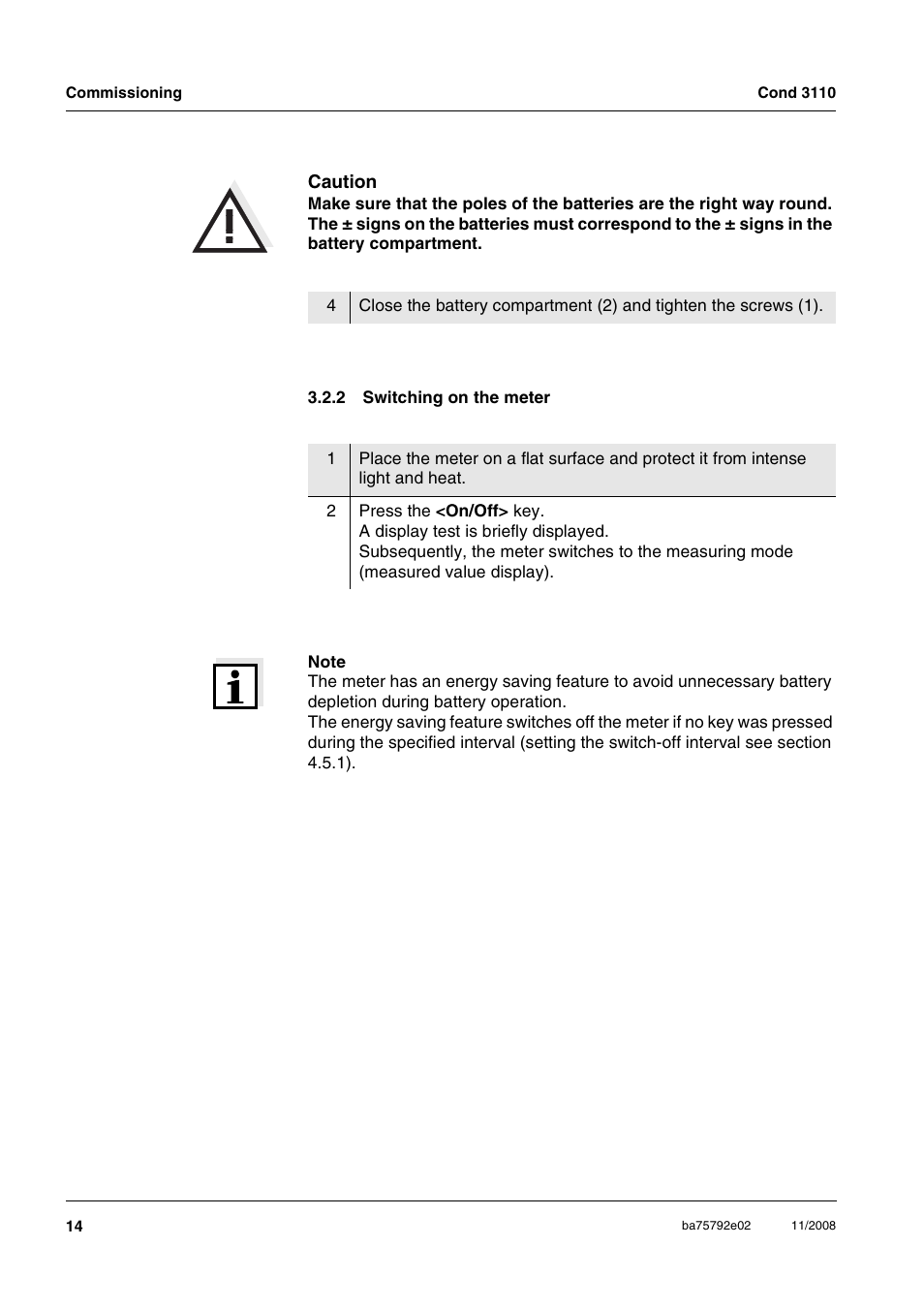 Commissioning Cond 3110

Caution
Make sure that the poles of the batteries are the right way round. The ± signs on the batteries must correspond to the ± signs in the battery compartment.

| 4 | Close the battery compartment (2) and tighten the screws (1). |
|---|---|

3.2.2 Switching on the meter

| 1 | Place the meter on a flat surface and protect it from intense light and heat. |
|---|---|
| 2 | Press the <On/Off> key. A display test is briefly displayed. Subsequently, the meter switches to the measuring mode (measured value display). |

Note
The meter has an energy saving feature to avoid unnecessary battery depletion during battery operation.
The energy saving feature switches off the meter if no key was pressed during the specified interval (setting the switch-off interval see section 4.5.1).

14 ba75792e02 11/2008